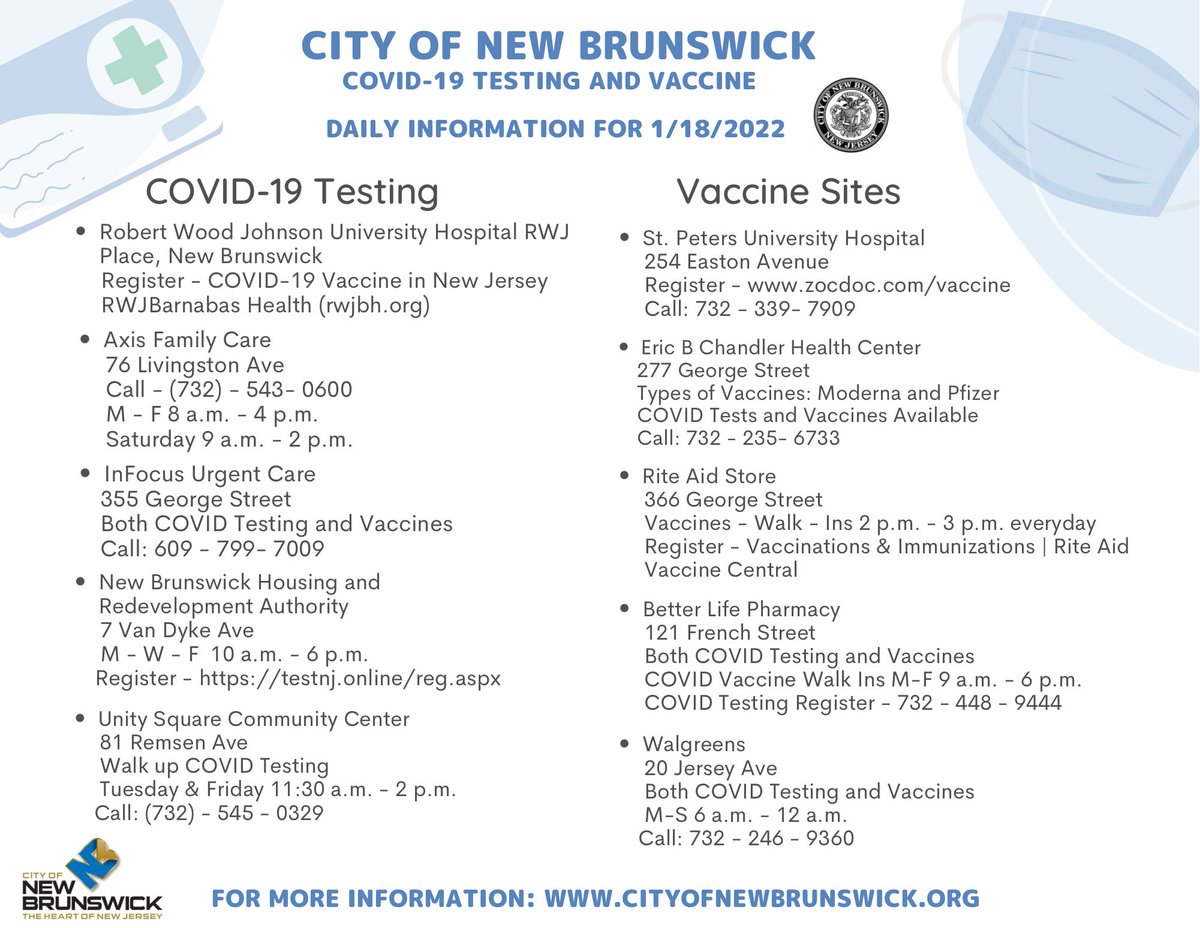 CITY OF NEW BRUNSWICK
COVID-19 TESTING AND VACCINE

DAILY INFORMATION FOR 1/18/2022

CITY OF NEW BRUNSWICK NEW JERSEY

COVID-19 Testing

• Robert Wood Johnson University Hospital RWJ Place, New Brunswick
Register - COVID-19 Vaccine in New Jersey RWJBarnabas Health (rwjbh.org)

• Axis Family Care
76 Livingston Ave
Call - (732) - 543- 0600
M - F 8 a.m. - 4 p.m.
Saturday 9 a.m. - 2 p.m.

• InFocus Urgent Care
355 George Street
Both COVID Testing and Vaccines
Call: 609 - 799- 7009

• New Brunswick Housing and Redevelopment Authority
7 Van Dyke Ave
M - W - F 10 a.m. - 6 p.m.
Register - https://testnj.online/reg.aspx

• Unity Square Community Center
81 Remsen Ave
Walk up COVID Testing
Tuesday & Friday 11:30 a.m. - 2 p.m.
Call: (732) - 545 - 0329

Vaccine Sites

• St. Peters University Hospital
254 Easton Avenue
Register - www.zocdoc.com/vaccine
Call: 732 - 339- 7909

• Eric B Chandler Health Center
277 George Street
Types of Vaccines: Moderna and Pfizer
COVID Tests and Vaccines Available
Call: 732 - 235- 6733

• Rite Aid Store
366 George Street
Vaccines - Walk - Ins 2 p.m. - 3 p.m. everyday
Register - Vaccinations & Immunizations | Rite Aid Vaccine Central

• Better Life Pharmacy
121 French Street
Both COVID Testing and Vaccines
COVID Vaccine Walk Ins M-F 9 a.m. - 6 p.m.
COVID Testing Register - 732 - 448 - 9444

• Walgreens
20 Jersey Ave
Both COVID Testing and Vaccines
M-S 6 a.m. - 12 a.m.
Call: 732 - 246 - 9360

CITY OF NEW BRUNSWICK THE HEART OF NEW JERSEY

FOR MORE INFORMATION: WWW.CITYOFNEWBRUNSWICK.ORG